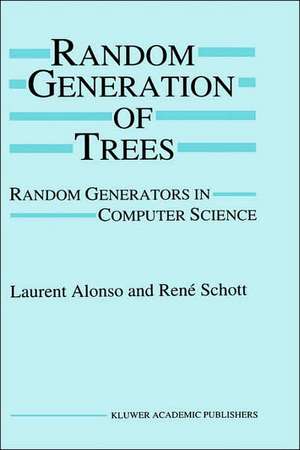 RANDOM GENERATION OF TREES

RANDOM GENERATORS IN COMPUTER SCIENCE

Laurent Alonso and René Schott

KLUWER ACADEMIC PUBLISHERS